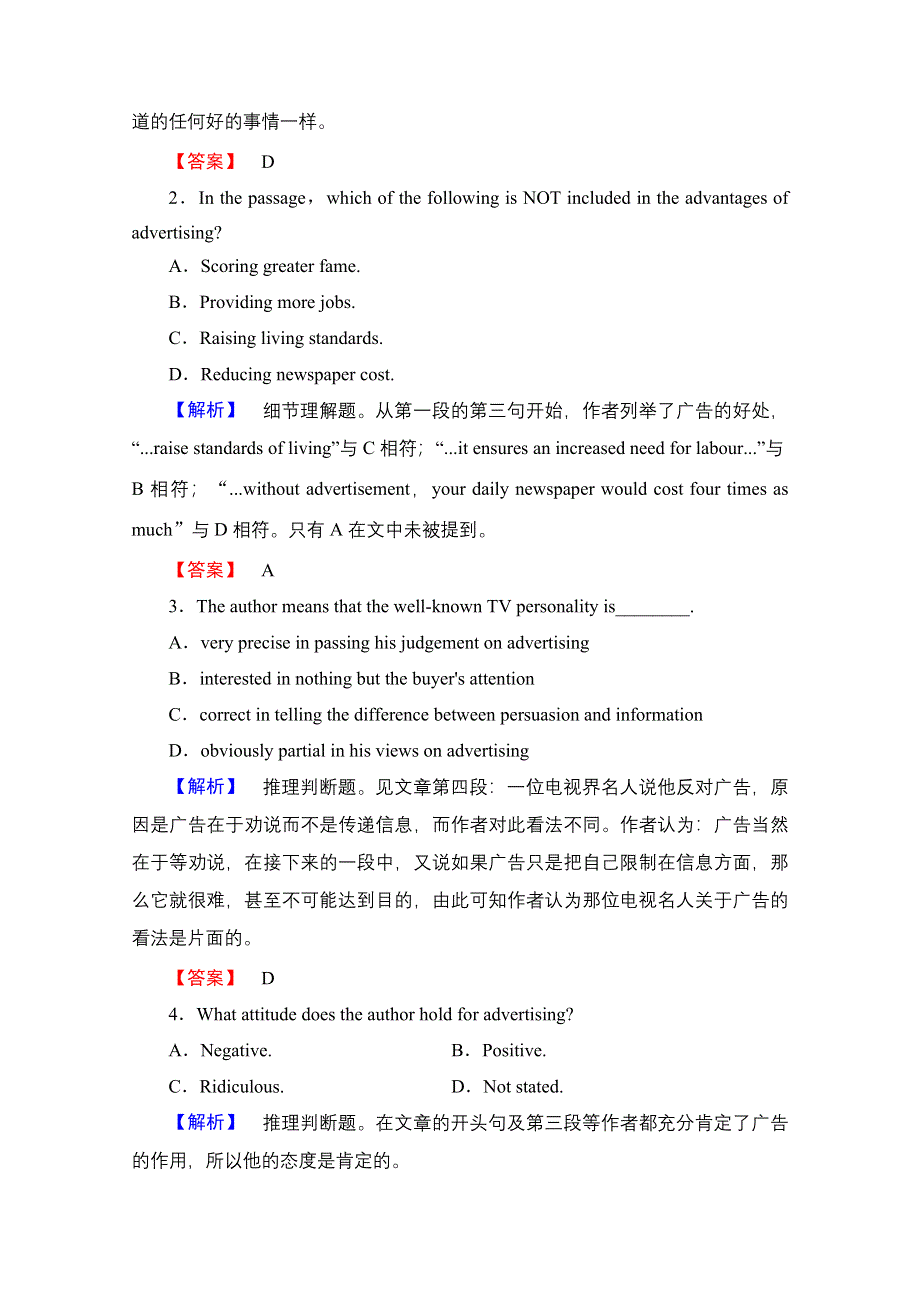 道的任何好的事情一样。

【答案】 D

2．In the passage，which of the following is NOT included in the advantages of advertising?

A．Scoring greater fame.

B．Providing more jobs.

C．Raising living standards.

D．Reducing newspaper cost.

【解析】 细节理解题。从第一段的第三句开始，作者列举了广告的好处，“...raise standards of living”与 C 相符；“...it ensures an increased need for labour...”与 B 相符；“...without advertisement，your daily newspaper would cost four times as much”与 D 相符。只有 A 在文中未被提到。

【答案】 A

3．The author means that the well-known TV personality is________.

A．very precise in passing his judgement on advertising

B．interested in nothing but the buyer's attention

C．correct in telling the difference between persuasion and information

D．obviously partial in his views on advertising

【解析】 推理判断题。见文章第四段：一位电视界名人说他反对广告，原因是广告在于劝说而不是传递信息，而作者对此看法不同。作者认为：广告当然在于等劝说，在接下来的一段中，又说如果广告只是把自己限制在信息方面，那么它就很难，甚至不可能达到目的，由此可知作者认为那位电视名人关于广告的看法是片面的。

【答案】 D

4．What attitude does the author hold for advertising?

A．Negative.

B．Positive.

C．Ridiculous.

D．Not stated.

【解析】 推理判断题。在文章的开头句及第三段等作者都充分肯定了广告的作用，所以他的态度是肯定的。